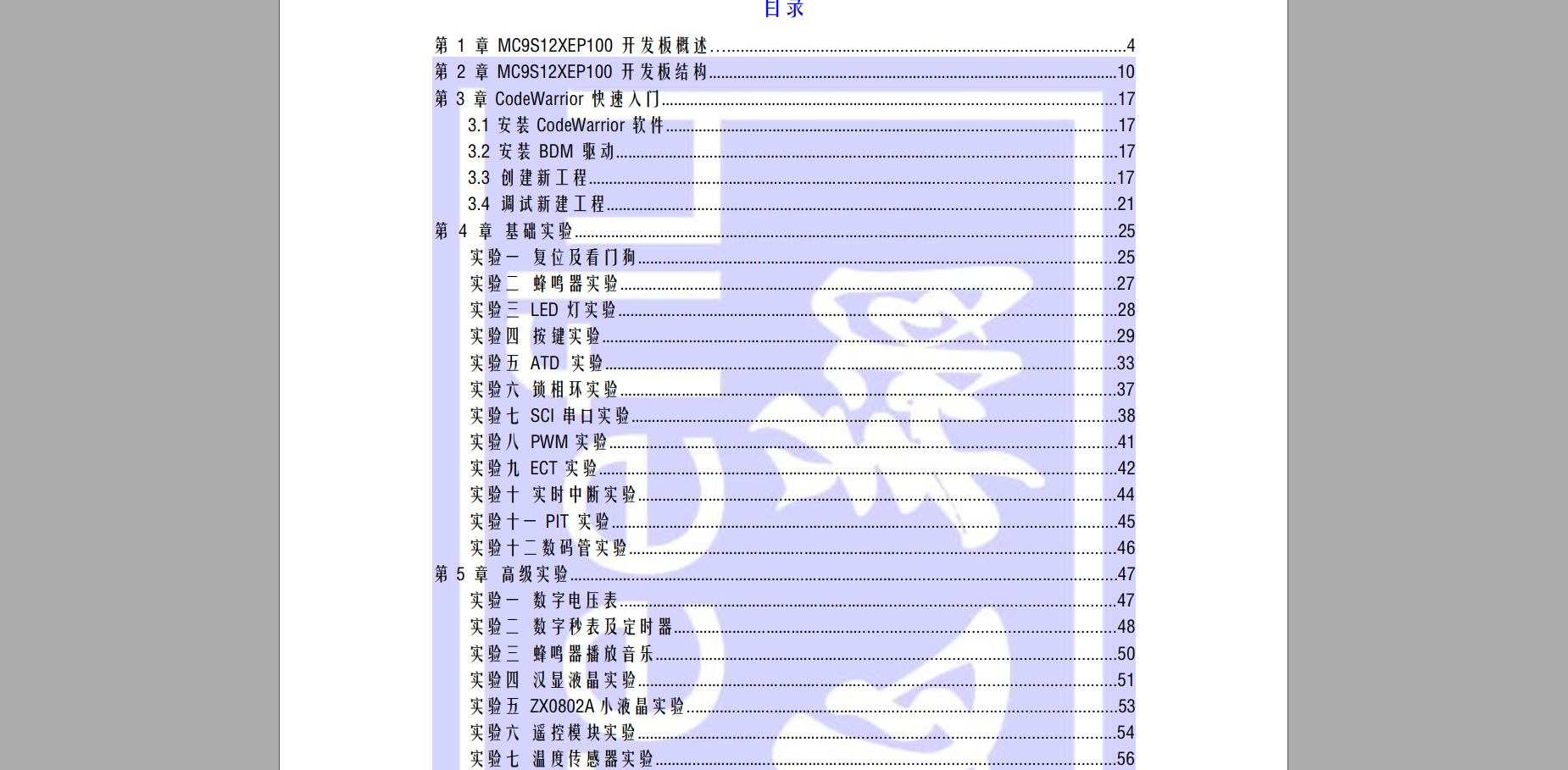 目录

第 1 章 MC9S12XEP100 开发板概述..........4
第 2 章 MC9S12XEP100 开发板结构..........10
第 3 章 CodeWarrior 快速入门..........17
3.1 安装 CodeWarrior 软件..........17
3.2 安装 BDM 驱动..........17
3.3 创建新工程..........17
3.4 调试新建工程..........21
第 4 章 基础实验..........25
实验一 复位及看门狗..........25
实验二 蜂鸣器实验..........27
实验三 LED 灯实验..........28
实验四 按键实验..........29
实验五 ATD 实验..........33
实验六 锁相环实验..........37
实验七 SCI 串口实验..........38
实验八 PWM 实验..........41
实验九 ECT 实验..........42
实验十 实时中断实验..........44
实验十一 PIT 实验..........45
实验十二数码管实验..........46
第 5 章 高级实验..........47
实验一 数字电压表..........47
实验二 数字秒表及定时器..........48
实验三 蜂鸣器播放音乐..........50
实验四 汉显液晶实验..........51
实验五 ZX0802A 小液晶实验..........53
实验六 遥控模块实验..........54
实验七 温度传感器实验..........56